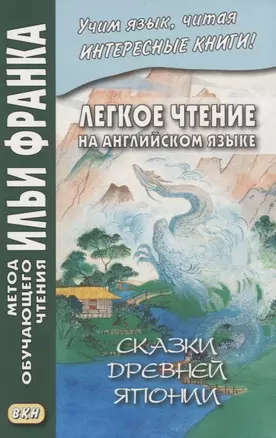 МЕТОД ОБУЧАЮЩЕГО ЧТЕНИЯ ИЛЬИ ФРАНКА

ВКН

Учим язык, читая
ИНТЕРЕСНЫЕ КНИГИ!

ЛЕГКОЕ ЧТЕНИЕ
НА АНГЛИЙСКОМ ЯЗЫКЕ

СКАЗКИ
ДРЕВНЕЙ
ЯПОНИИ